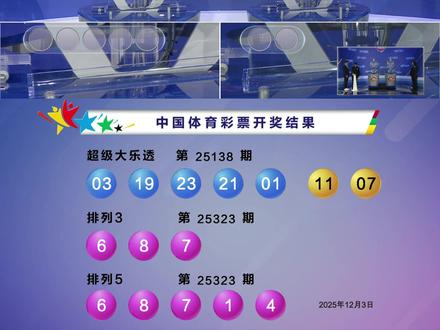 中国体育彩票开奖结果

超级大乐透 第 25138 期

03 19 23 21 01 11 07

排列3 第 25323 期

6 8 7

排列5 第 25323 期

6 8 7 1 4

2025年12月3日